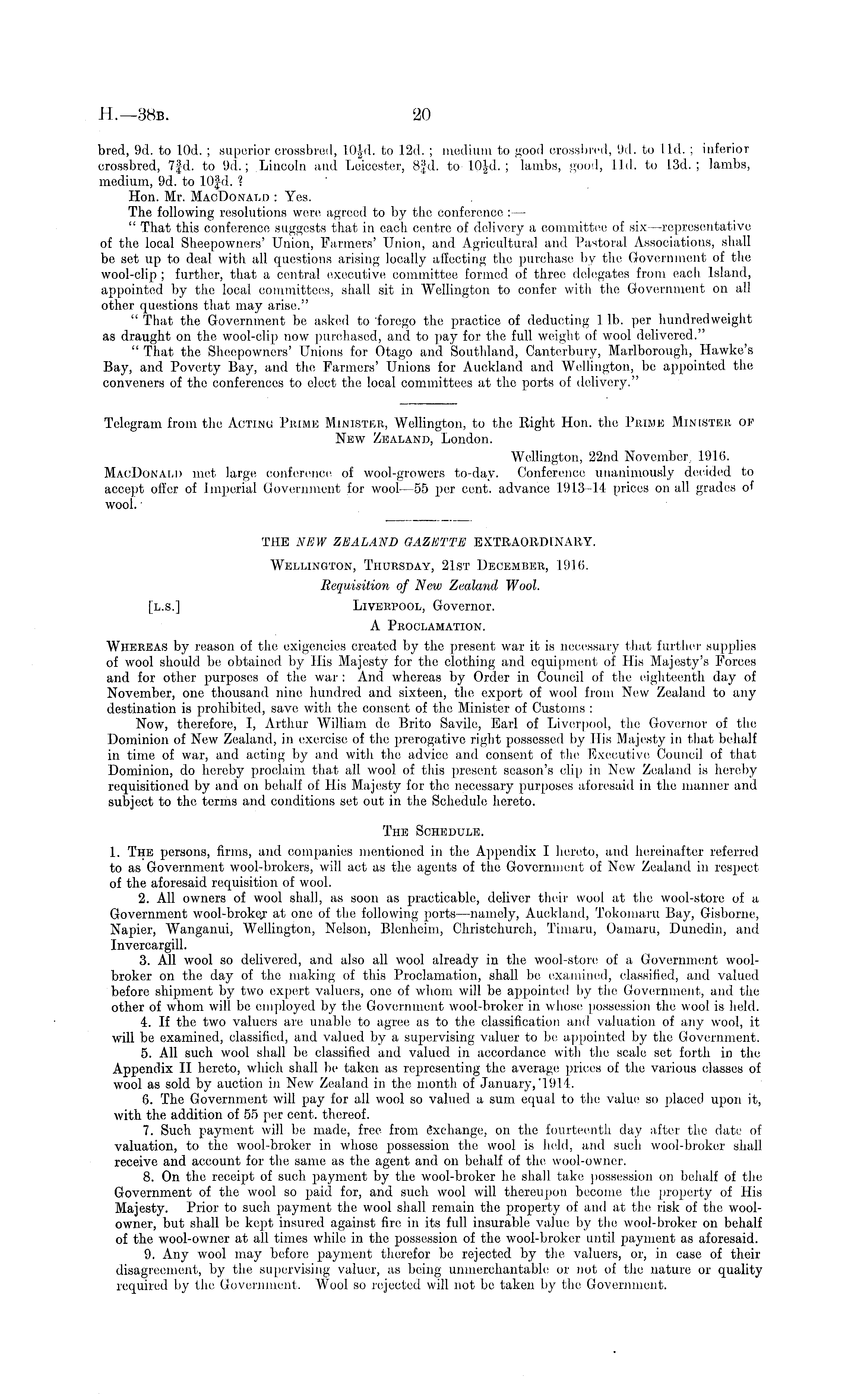 H.—38B. 20

bred, 9d. to 10d.; superior crossbred, $10\frac{1}{2}$d. to 12d.; medium to good crossbred, 9d. to 11d.; inferior crossbred, $7\frac{3}{4}$d. to 9d.; Lincoln and Leicester, $8\frac{3}{4}$d. to $10\frac{1}{2}$d.; lambs, good, 11d. to 13d.; lambs, medium, 9d. to $10\frac{3}{4}$d.?

Hon. Mr. MacDonald: Yes.

The following resolutions were agreed to by the conference:—

"That this conference suggests that in each centre of delivery a committee of six—representative of the local Sheepowners' Union, Farmers' Union, and Agricultural and Pastoral Associations, shall be set up to deal with all questions arising locally affecting the purchase by the Government of the wool-clip; further, that a central executive committee formed of three delegates from each Island, appointed by the local committees, shall sit in Wellington to confer with the Government on all other questions that may arise."

"That the Government be asked to forego the practice of deducting 1 lb. per hundredweight as draught on the wool-clip now purchased, and to pay for the full weight of wool delivered."

"That the Sheepowners' Unions for Otago and Southland, Canterbury, Marlborough, Hawke's Bay, and Poverty Bay, and the Farmers' Unions for Auckland and Wellington, be appointed the conveners of the conferences to elect the local committees at the ports of delivery."

Telegram from the Acting Prime Minister, Wellington, to the Right Hon. the Prime Minister of New Zealand, London.

Wellington, 22nd November, 1916.

MacDonald met large conference of wool-growers to-day. Conference unanimously decided to accept offer of Imperial Government for wool—55 per cent. advance 1913–14 prices on all grades of wool.

THE NEW ZEALAND GAZETTE EXTRAORDINARY.

Wellington, Thursday, 21st December, 1916.

Requisition of New Zealand Wool.

[L.S.] Liverpool, Governor.

A Proclamation.

Whereas by reason of the exigencies created by the present war it is necessary that further supplies of wool should be obtained by His Majesty for the clothing and equipment of His Majesty's Forces and for other purposes of the war: And whereas by Order in Council of the eighteenth day of November, one thousand nine hundred and sixteen, the export of wool from New Zealand to any destination is prohibited, save with the consent of the Minister of Customs:

Now, therefore, I, Arthur William de Brito Savile, Earl of Liverpool, the Governor of the Dominion of New Zealand, in exercise of the prerogative right possessed by His Majesty in that behalf in time of war, and acting by and with the advice and consent of the Executive Council of that Dominion, do hereby proclaim that all wool of this present season's clip in New Zealand is hereby requisitioned by and on behalf of His Majesty for the necessary purposes aforesaid in the manner and subject to the terms and conditions set out in the Schedule hereto.

The Schedule.

1. The persons, firms, and companies mentioned in the Appendix I hereto, and hereinafter referred to as Government wool-brokers, will act as the agents of the Government of New Zealand in respect of the aforesaid requisition of wool.

2. All owners of wool shall, as soon as practicable, deliver their wool at the wool-store of a Government wool-broker at one of the following ports—namely, Auckland, Tokomaru Bay, Gisborne, Napier, Wanganui, Wellington, Nelson, Blenheim, Christchurch, Timaru, Oamaru, Dunedin, and Invercargill.

3. All wool so delivered, and also all wool already in the wool-store of a Government wool-broker on the day of the making of this Proclamation, shall be examined, classified, and valued before shipment by two expert valuers, one of whom will be appointed by the Government, and the other of whom will be employed by the Government wool-broker in whose possession the wool is held.

4. If the two valuers are unable to agree as to the classification and valuation of any wool, it will be examined, classified, and valued by a supervising valuer to be appointed by the Government.

5. All such wool shall be classified and valued in accordance with the scale set forth in the Appendix II hereto, which shall be taken as representing the average prices of the various classes of wool as sold by auction in New Zealand in the month of January, 1914.

6. The Government will pay for all wool so valued a sum equal to the value so placed upon it, with the addition of 55 per cent. thereof.

7. Such payment will be made, free from exchange, on the fourteenth day after the date of valuation, to the wool-broker in whose possession the wool is held, and such wool-broker shall receive and account for the same as the agent and on behalf of the wool-owner.

8. On the receipt of such payment by the wool-broker he shall take possession on behalf of the Government of the wool so paid for, and such wool will thereupon become the property of His Majesty. Prior to such payment the wool shall remain the property of and at the risk of the wool-owner, but shall be kept insured against fire in its full insurable value by the wool-broker on behalf of the wool-owner at all times while in the possession of the wool-broker until payment as aforesaid.

9. Any wool may before payment therefor be rejected by the valuers, or, in case of their disagreement, by the supervising valuer, as being unmerchantable or not of the nature or quality required by the Government. Wool so rejected will not be taken by the Government.